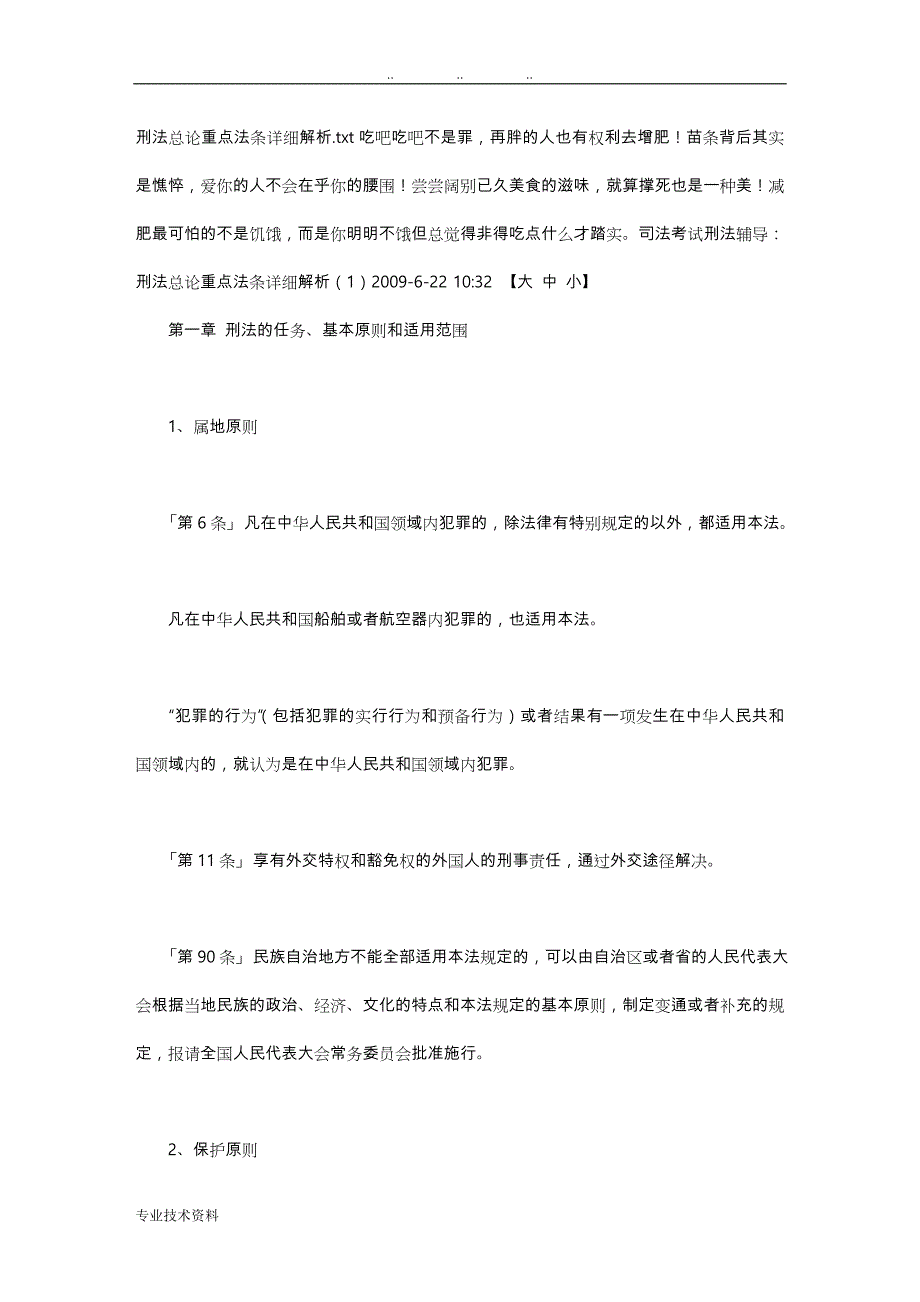 .. .. ..

刑法总论重点法条详细解析.txt 吃吧吃吧不是罪，再胖的人也有权利去增肥！苗条背后其实是憔悴，爱你的人不会在乎你的腰围！尝尝阔别已久美食的滋味，就算撑死也是一种美！减肥最可怕的不是饥饿，而是你明明不饿但总觉得非得吃点什么才踏实。司法考试刑法辅导：刑法总论重点法条详细解析（1）2009-6-22 10:32 【大 中 小】

第一章 刑法的任务、基本原则和适用范围

1、属地原则

「第 6 条」凡在中华人民共和国领域内犯罪的，除法律有特别规定的以外，都适用本法。

凡在中华人民共和国船舶或者航空器内犯罪的，也适用本法。

“犯罪的行为”(包括犯罪的实行行为和预备行为）或者结果有一项发生在中华人民共和国领域内的，就认为是在中华人民共和国领域内犯罪。

「第 11 条」享有外交特权和豁免权的外国人的刑事责任，通过外交途径解决。

「第 90 条」民族自治地方不能全部适用本法规定的，可以由自治区或者省的人民代表大会根据当地民族的政治、经济、文化的特点和本法规定的基本原则，制定变通或者补充的规定，报请全国人民代表大会常务委员会批准施行。

2、保护原则

专业技术资料